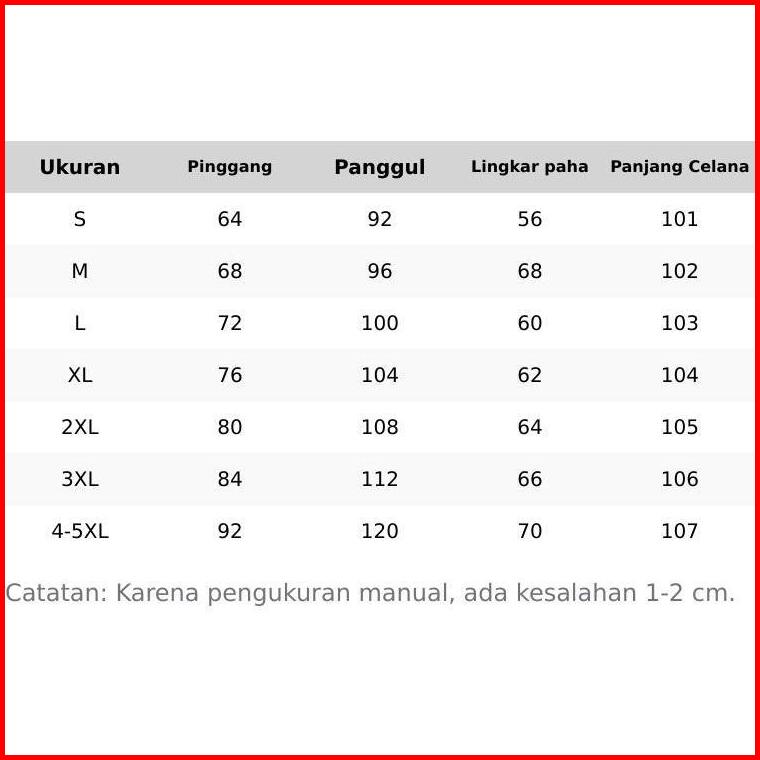 | Ukuran | Pinggang | Panggul | Lingkar paha | Panjang Celana |
|---|---|---|---|---|
| S | 64 | 92 | 56 | 101 |
| M | 68 | 96 | 68 | 102 |
| L | 72 | 100 | 60 | 103 |
| XL | 76 | 104 | 62 | 104 |
| 2XL | 80 | 108 | 64 | 105 |
| 3XL | 84 | 112 | 66 | 106 |
| 4-5XL | 92 | 120 | 70 | 107 |

Catatan: Karena pengukuran manual, ada kesalahan 1-2 cm.